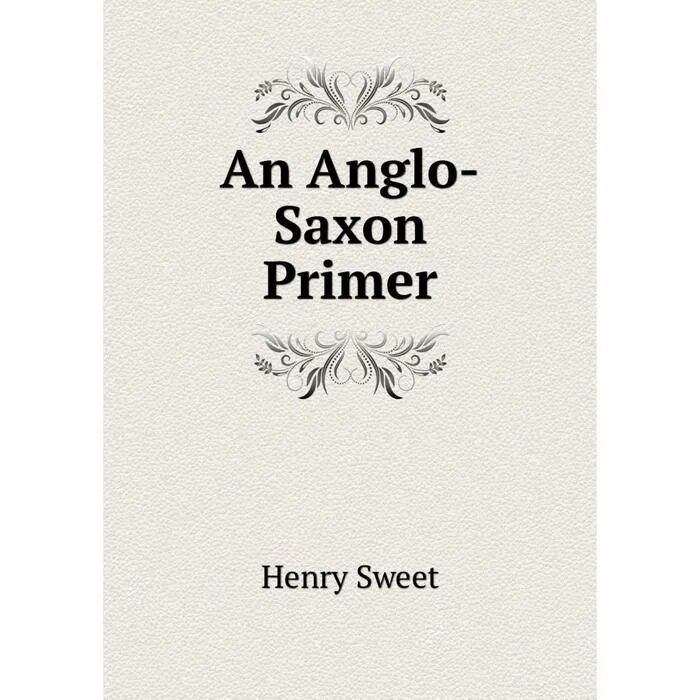 An Anglo-Saxon Primer

Henry Sweet